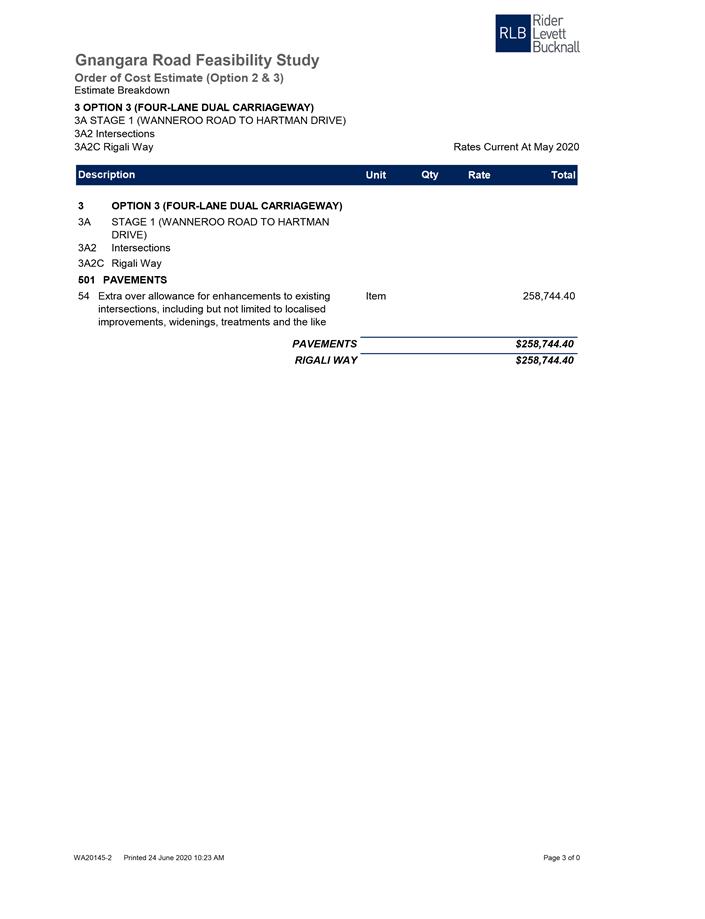 RLB Rider Levett Bucknall

Gnangara Road Feasibility Study
Order of Cost Estimate (Option 2 & 3)
Estimate Breakdown

3 OPTION 3 (FOUR-LANE DUAL CARRIAGEWAY)
3A STAGE 1 (WANNEROO ROAD TO HARTMAN DRIVE)
3A2 Intersections
3A2C Rigali Way

Rates Current At May 2020

| Description | Unit | Qty | Rate | Total |
|---|---|---|---|---|
| 3 OPTION 3 (FOUR-LANE DUAL CARRIAGEWAY) | | | | |
| 3A STAGE 1 (WANNEROO ROAD TO HARTMAN DRIVE) | | | | |
| 3A2 Intersections | | | | |
| 3A2C Rigali Way | | | | |
| 501 PAVEMENTS | | | | |
| 54 Extra over allowance for enhancements to existing intersections, including but not limited to localised improvements, widenings, treatments and the like | Item | | | 258,744.40 |
| PAVEMENTS | | | | $258,744.40 |
| RIGALI WAY | | | | $258,744.40 |

WA20145-2 Printed 24 June 2020 10:23 AM

Page 3 of 0